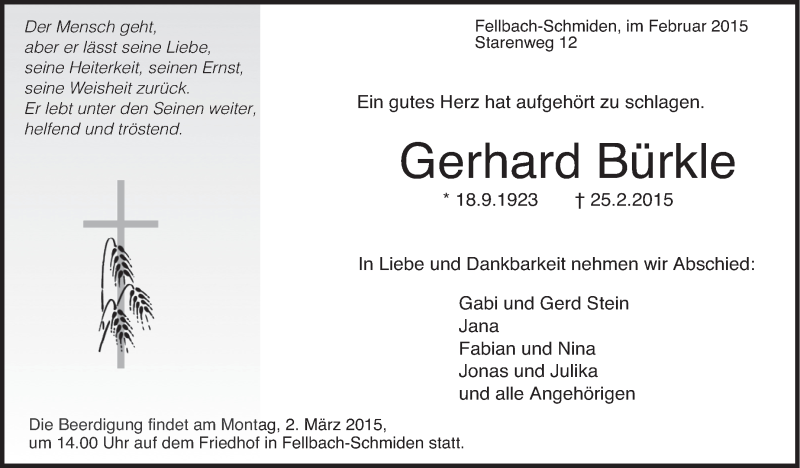 Der Mensch geht,
aber er lässt seine Liebe,
seine Heiterkeit, seinen Ernst,
seine Weisheit zurück.
Er lebt unter den Seinen weiter,
helfend und tröstend.

Fellbach-Schmiden, im Februar 2015
Starenweg 12

Ein gutes Herz hat aufgehört zu schlagen.

Gerhard Bürkle

* 18.9.1923 † 25.2.2015

In Liebe und Dankbarkeit nehmen wir Abschied:

Gabi und Gerd Stein
Jana
Fabian und Nina
Jonas und Julika
und alle Angehörigen

Die Beerdigung findet am Montag, 2. März 2015, um 14.00 Uhr auf dem Friedhof in Fellbach-Schmiden statt.